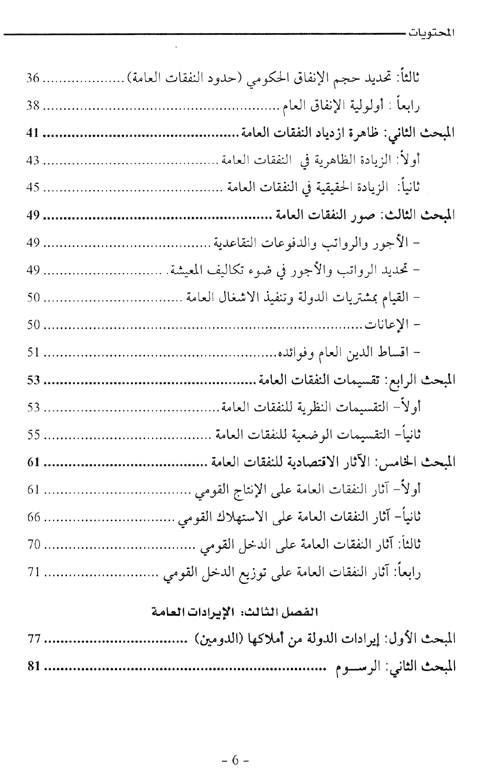 المحتويات

ثالثاً: تحديد حجم الإنفاق الحكومي (حدود النفقات العامة) ........................ 36
رابعاً: أولولية الإنفاق العام ........................ 38
المبحث الثاني: ظاهرة ازدياد النفقات العامة ........................ 41
أولاً: الزيادة الظاهرية في النفقات العامة ........................ 43
ثانياً: الزيادة الحقيقية في النفقات العامة ........................ 45
المبحث الثالث: صور النفقات العامة ........................ 49
– الأجور والرواتب والدفوعات التقاعدية ........................ 49
– تحديد الرواتب والأجور في ضوء تكاليف المعيشة ........................ 49
– القيام بمشتريات الدولة وتنفيذ الاشغال العامة ........................ 50
– الإعانات ........................ 50
– اقساط الدين العام وفوائده ........................ 51
المبحث الرابع: تقسيمات النفقات العامة ........................ 53
أولاً– التقسيمات النظرية للنفقات العامة ........................ 53
ثانياً– التقسيمات الوضعية للنفقات العامة ........................ 55
المبحث الخامس: الآثار الاقتصادية للنفقات العامة ........................ 61
أولاً– آثار النفقات العامة على الإنتاج القومي ........................ 61
ثانياً– آثار النفقات العامة على الاستهلاك القومي ........................ 66
ثالثاً: آثار النفقات العامة على الدخل القومي ........................ 70
رابعاً: آثار النفقات العامة على توزيع الدخل القومي ........................ 71

الفصل الثالث: الإيرادات العامة

المبحث الأول: إيرادات الدولة من أملاكها (الدومين) ........................ 77
المبحث الثاني: الرسـوم ........................ 81

- 6 -